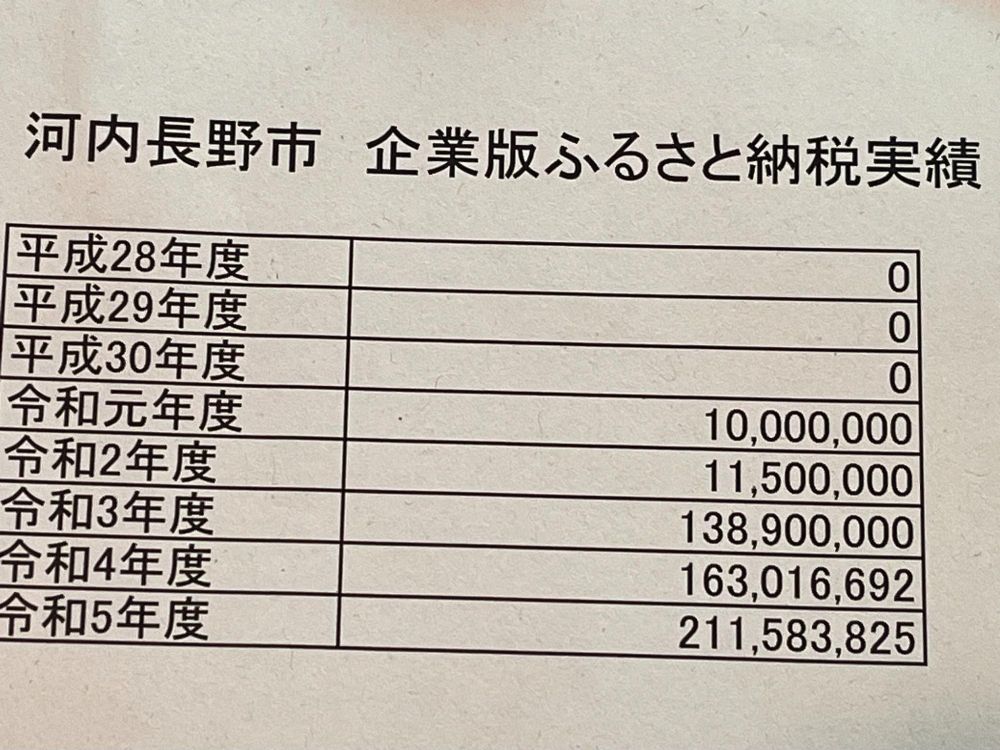 河内長野市　企業版ふるさと納税実績

| 平成28年度 | 0 |
|---|---|
| 平成29年度 | 0 |
| 平成30年度 | 0 |
| 令和元年度 | 10,000,000 |
| 令和2年度 | 11,500,000 |
| 令和3年度 | 138,900,000 |
| 令和4年度 | 163,016,692 |
| 令和5年度 | 211,583,825 |